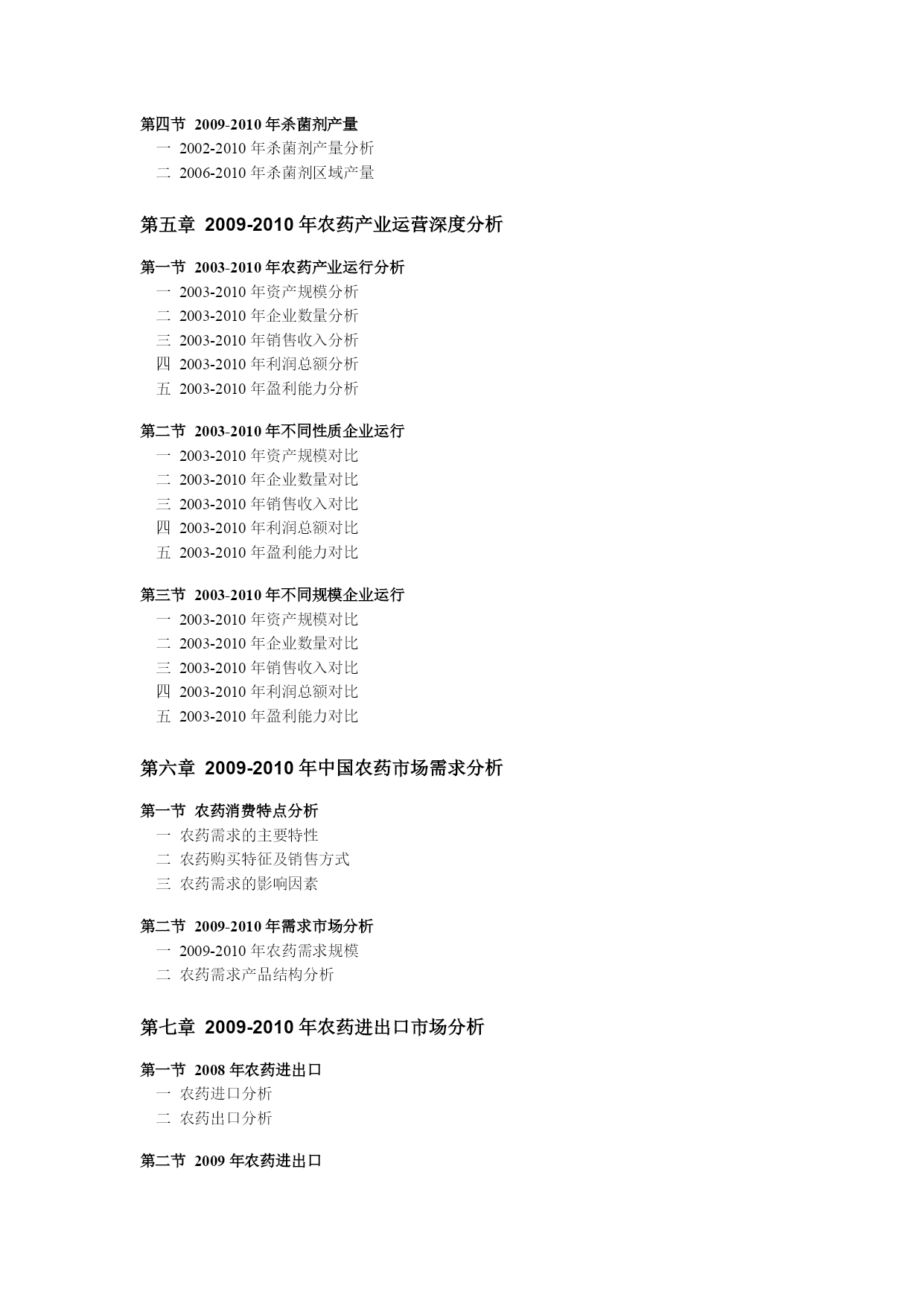 第四节 2009-2010 年杀菌剂产量
一 2002-2010 年杀菌剂产量分析
二 2006-2010 年杀菌剂区域产量

第五章 2009-2010 年农药产业运营深度分析

第一节 2003-2010 年农药产业运行分析
一 2003-2010 年资产规模分析
二 2003-2010 年企业数量分析
三 2003-2010 年销售收入分析
四 2003-2010 年利润总额分析
五 2003-2010 年盈利能力分析

第二节 2003-2010 年不同性质企业运行
一 2003-2010 年资产规模对比
二 2003-2010 年企业数量对比
三 2003-2010 年销售收入对比
四 2003-2010 年利润总额对比
五 2003-2010 年盈利能力对比

第三节 2003-2010 年不同规模企业运行
一 2003-2010 年资产规模对比
二 2003-2010 年企业数量对比
三 2003-2010 年销售收入对比
四 2003-2010 年利润总额对比
五 2003-2010 年盈利能力对比

第六章 2009-2010 年中国农药市场需求分析

第一节 农药消费特点分析
一 农药需求的主要特性
二 农药购买特征及销售方式
三 农药需求的影响因素

第二节 2009-2010 年需求市场分析
一 2009-2010 年农药需求规模
二 农药需求产品结构分析

第七章 2009-2010 年农药进出口市场分析

第一节 2008 年农药进出口
一 农药进口分析
二 农药出口分析

第二节 2009 年农药进出口